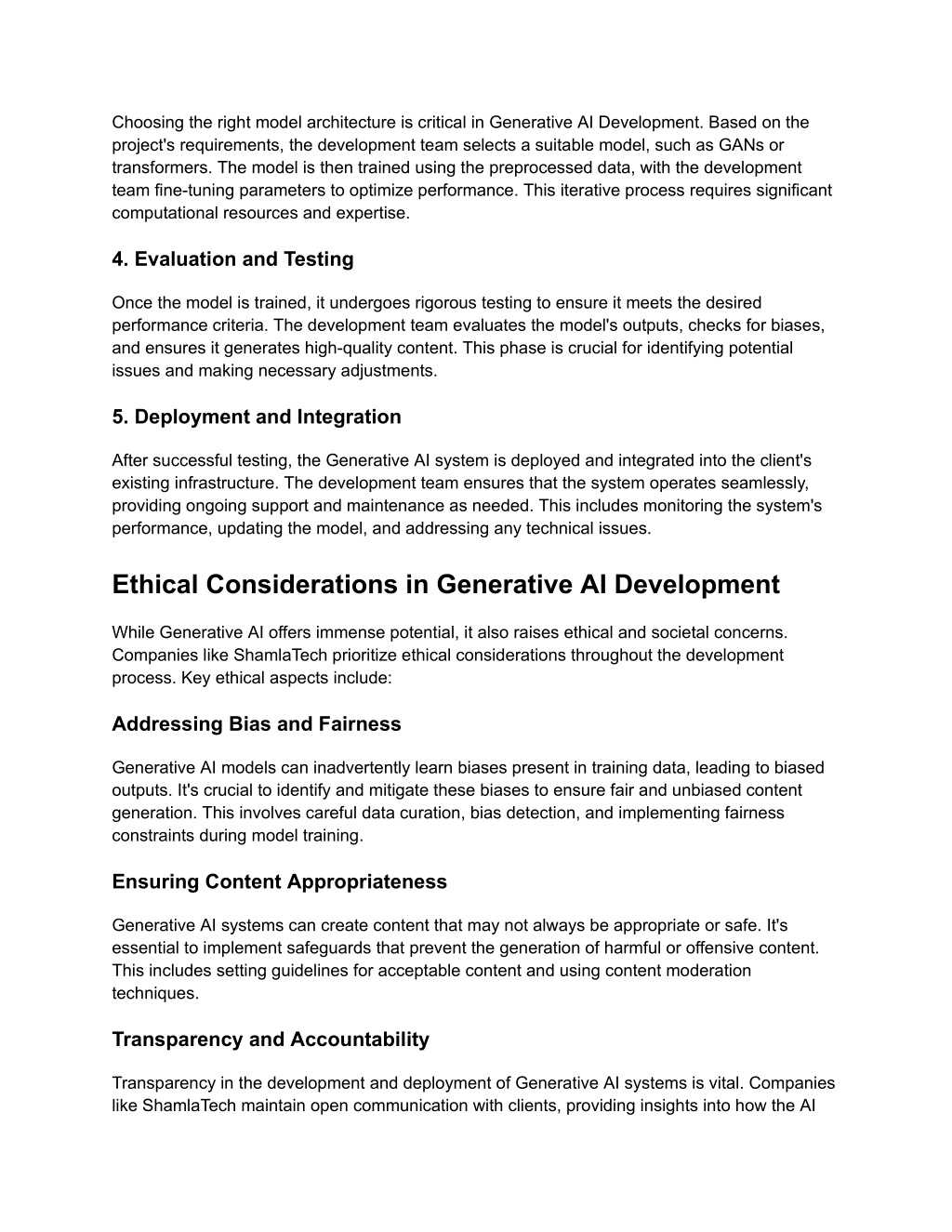 Choosing the right model architecture is critical in Generative AI Development. Based on the project's requirements, the development team selects a suitable model, such as GANs or transformers. The model is then trained using the preprocessed data, with the development team fine-tuning parameters to optimize performance. This iterative process requires significant computational resources and expertise.

4. Evaluation and Testing

Once the model is trained, it undergoes rigorous testing to ensure it meets the desired performance criteria. The development team evaluates the model's outputs, checks for biases, and ensures it generates high-quality content. This phase is crucial for identifying potential issues and making necessary adjustments.

5. Deployment and Integration

After successful testing, the Generative AI system is deployed and integrated into the client's existing infrastructure. The development team ensures that the system operates seamlessly, providing ongoing support and maintenance as needed. This includes monitoring the system's performance, updating the model, and addressing any technical issues.

Ethical Considerations in Generative AI Development

While Generative AI offers immense potential, it also raises ethical and societal concerns. Companies like ShamlaTech prioritize ethical considerations throughout the development process. Key ethical aspects include:

Addressing Bias and Fairness

Generative AI models can inadvertently learn biases present in training data, leading to biased outputs. It's crucial to identify and mitigate these biases to ensure fair and unbiased content generation. This involves careful data curation, bias detection, and implementing fairness constraints during model training.

Ensuring Content Appropriateness

Generative AI systems can create content that may not always be appropriate or safe. It's essential to implement safeguards that prevent the generation of harmful or offensive content. This includes setting guidelines for acceptable content and using content moderation techniques.

Transparency and Accountability

Transparency in the development and deployment of Generative AI systems is vital. Companies like ShamlaTech maintain open communication with clients, providing insights into how the AI